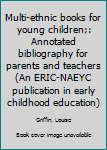 Multi-ethnic books for young children;: Annotated bibliography for parents and teachers (An ERIC-NAEYC publication in early childhood education)

Griffin, Louise

Book cover image unavailable